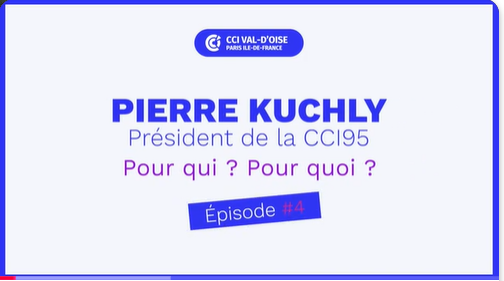 CCI VAL-D'OISE
PARIS ILE-DE-FRANCE

PIERRE KUCHLY
Président de la CCI95
Pour qui ? Pour quoi ?

Épisode #4